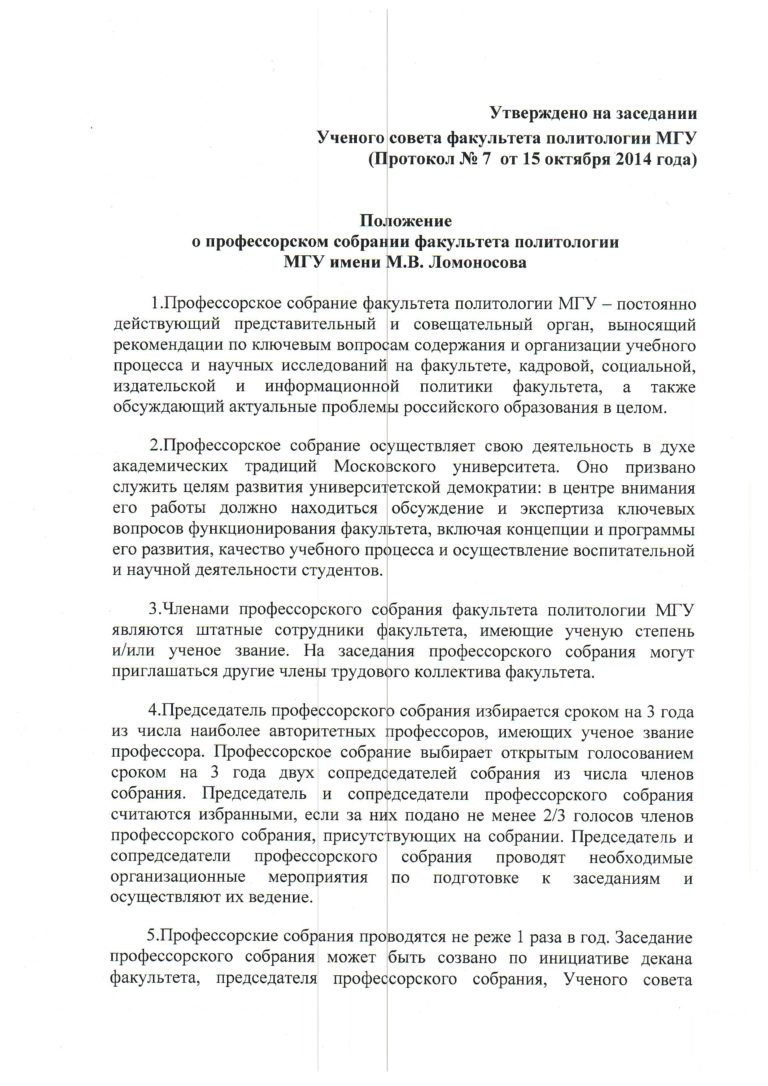 Утверждено на заседании
Ученого совета факультета политологии МГУ
(Протокол № 7 от 15 октября 2014 года)

Положение
о профессорском собрании факультета политологии
МГУ имени М.В. Ломоносова

1.Профессорское собрание факультета политологии МГУ – постоянно действующий представительный и совещательный орган, выносящий рекомендации по ключевым вопросам содержания и организации учебного процесса и научных исследований на факультете, кадровой, социальной, издательской и информационной политики факультета, а также обсуждающий актуальные проблемы российского образования в целом.

2.Профессорское собрание осуществляет свою деятельность в духе академических традиций Московского университета. Оно призвано служить целям развития университетской демократии: в центре внимания его работы должно находиться обсуждение и экспертиза ключевых вопросов функционирования факультета, включая концепции и программы его развития, качество учебного процесса и осуществление воспитательной и научной деятельности студентов.

3.Членами профессорского собрания факультета политологии МГУ являются штатные сотрудники факультета, имеющие ученую степень и/или ученое звание. На заседания профессорского собрания могут приглашаться другие члены трудового коллектива факультета.

4.Председатель профессорского собрания избирается сроком на 3 года из числа наиболее авторитетных профессоров, имеющих ученое звание профессора. Профессорское собрание выбирает открытым голосованием сроком на 3 года двух сопредседателей собрания из числа членов собрания. Председатель и сопредседатели профессорского собрания считаются избранными, если за них подано не менее 2/3 голосов членов профессорского собрания, присутствующих на собрании. Председатель и сопредседатели профессорского собрания проводят необходимые организационные мероприятия по подготовке к заседаниям и осуществляют их ведение.

5.Профессорские собрания проводятся не реже 1 раза в год. Заседание профессорского собрания может быть созвано по инициативе декана факультета, председателя профессорского собрания, Ученого совета